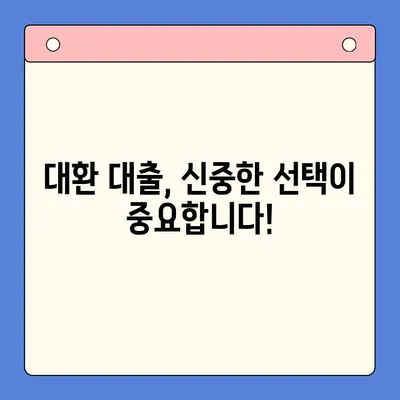 대환 대출, 신중한 선택이 중요합니다!